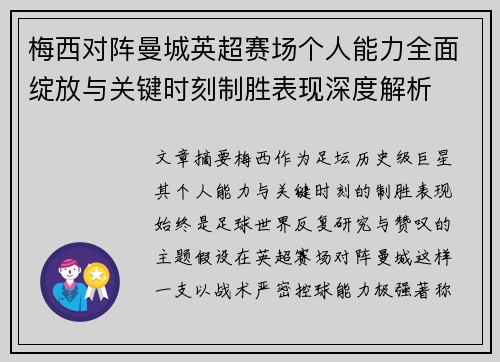 梅西对阵曼城英超赛场个人能力全面绽放与关键时刻制胜表现深度解析

文章摘要梅西作为足坛历史级巨星其个人能力与关键时刻的制胜表现始终是足球世界反复研究与赞叹的主题假设在英超赛场对阵曼城这样一支以战术严密控球能力极强著称